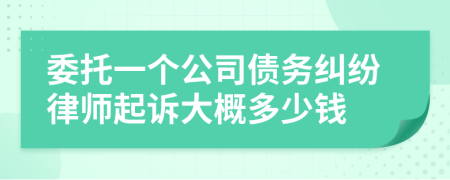 委托一个公司债务纠纷律师起诉大概多少钱